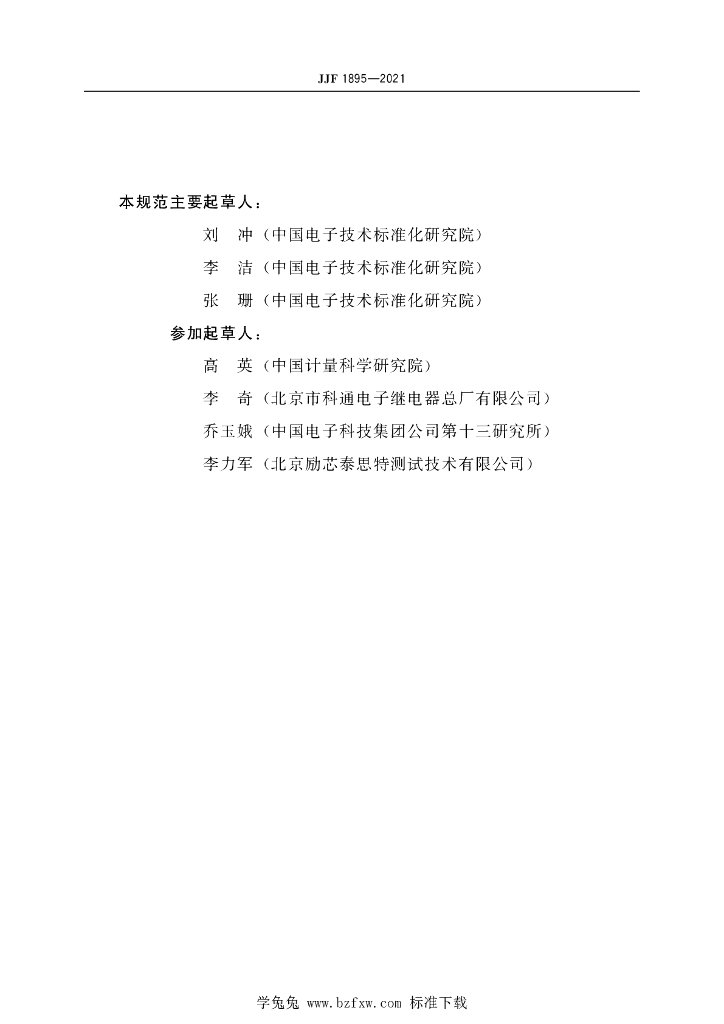 JJF 1895—2021

本规范主要起草人：

刘　冲（中国电子技术标准化研究院）

李　洁（中国电子技术标准化研究院）

张　珊（中国电子技术标准化研究院）

参加起草人：

高　英（中国计量科学研究院）

李　奇（北京市科通电子继电器总厂有限公司）

乔玉娥（中国电子科技集团公司第十三研究所）

李力军（北京励芯泰思特测试技术有限公司）

学兔兔 www.bzfxw.com 标准下载